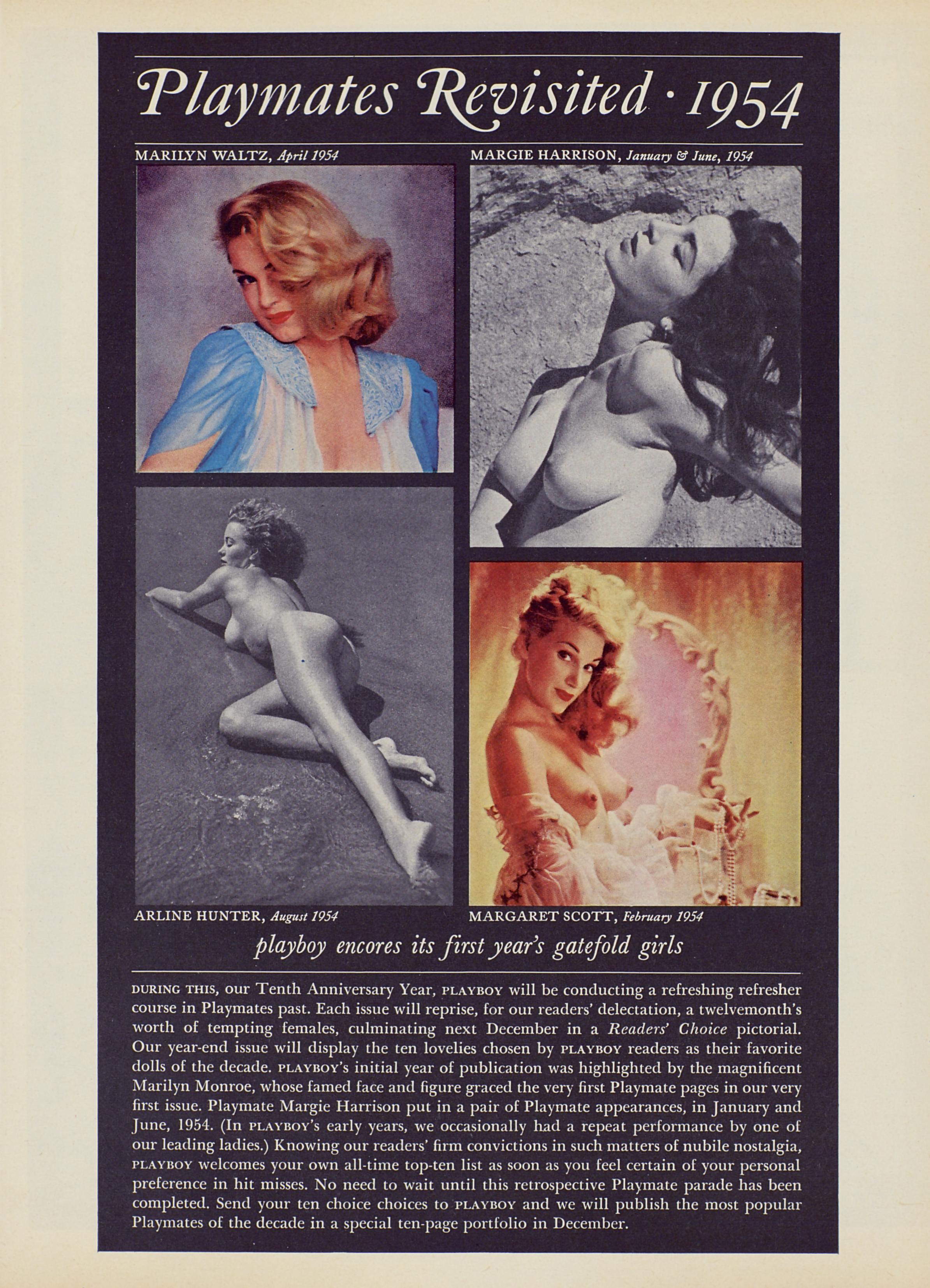 Playmates Revisited · 1954

MARILYN WALTZ, April 1954

MARGIE HARRISON, January & June, 1954

ARLINE HUNTER, August 1954

MARGARET SCOTT, February 1954

playboy encores its first year's gatefold girls

DURING THIS, our Tenth Anniversary Year, PLAYBOY will be conducting a refreshing refresher course in Playmates past. Each issue will reprise, for our readers' delectation, a twelvemonth's worth of tempting females, culminating next December in a Readers' Choice pictorial. Our year-end issue will display the ten lovelies chosen by PLAYBOY readers as their favorite dolls of the decade. PLAYBOY's initial year of publication was highlighted by the magnificent Marilyn Monroe, whose famed face and figure graced the very first Playmate pages in our very first issue. Playmate Margie Harrison put in a pair of Playmate appearances, in January and June, 1954. (In PLAYBOY's early years, we occasionally had a repeat performance by one of our leading ladies.) Knowing our readers' firm convictions in such matters of nubile nostalgia, PLAYBOY welcomes your own all-time top-ten list as soon as you feel certain of your personal preference in hit misses. No need to wait until this retrospective Playmate parade has been completed. Send your ten choice choices to PLAYBOY and we will publish the most popular Playmates of the decade in a special ten-page portfolio in December.